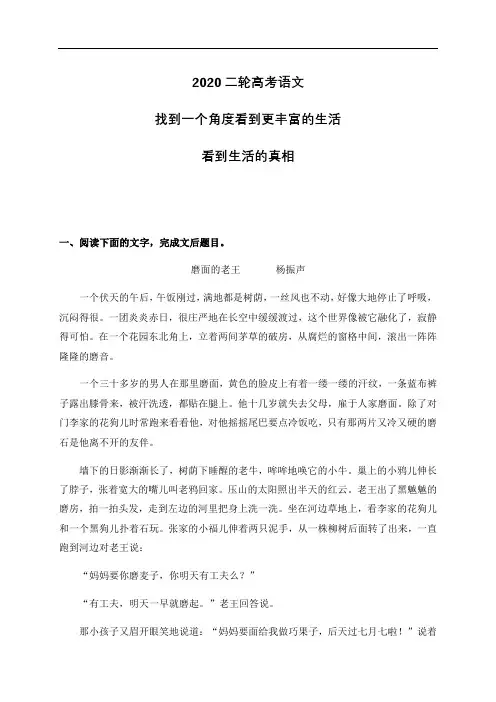 2020 二轮高考语文

找到一个角度看到更丰富的生活

看到生活的真相

一、阅读下面的文字，完成文后题目。

磨面的老王　　杨振声

一个伏天的午后，午饭刚过，满地都是树荫，一丝风也不动，好像大地停止了呼吸，沉闷得很。一团炎炎赤日，很庄严地在长空中缓缓渡过，这个世界像被它融化了，寂静得可怕。在一个花园东北角上，立着两间茅草的破房，从腐烂的窗格中间，滚出一阵阵隆隆的磨音。

一个三十多岁的男人在那里磨面，黄色的脸皮上有着一缕一缕的汗纹，一条蓝布裤子露出膝骨来，被汗洗透，都贴在腿上。他十几岁就失去父母，雇于人家磨面。除了对门李家的花狗儿时常跑来看看他，对他摇摇尾巴要点冷饭吃，只有那两片又冷又硬的磨石是他离不开的友伴。

墙下的日影渐渐长了，树荫下睡醒的老牛，哞哞地唤它的小牛。巢上的小鸦儿伸长了脖子，张着宽大的嘴儿叫老鸦回家。压山的太阳照出半天的红云。老王出了黑魆魆的磨房，拍一拍头发，走到左边的河里把身上洗一洗。坐在河边草地上，看李家的花狗儿和一个黑狗儿扑着石玩。张家的小福儿伸着两只泥手，从一株柳树后面转了出来，一直跑到河边对老王说：

“妈妈要你磨麦子，你明天有工夫么？”

“有工夫，明天一早就磨起。”老王回答说。

那小孩子又眉开眼笑地说道：“妈妈要面给我做巧果子，后天过七月七啦！”说着